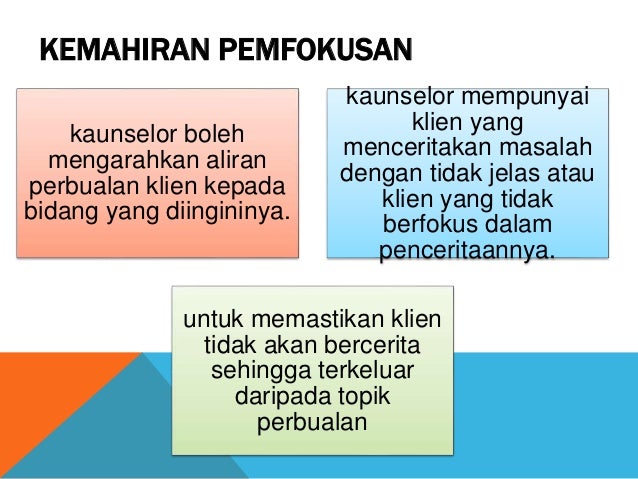 KEMAHIRAN PEMFOKUSAN

kaunselor boleh mengarahkan aliran perbualan klien kepada bidang yang diingininya.

kaunselor mempunyai klien yang menceritakan masalah dengan tidak jelas atau klien yang tidak berfokus dalam penceritaannya.

untuk memastikan klien tidak akan bercerita sehingga terkeluar daripada topik perbualan